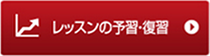 レッスンの予習・復習